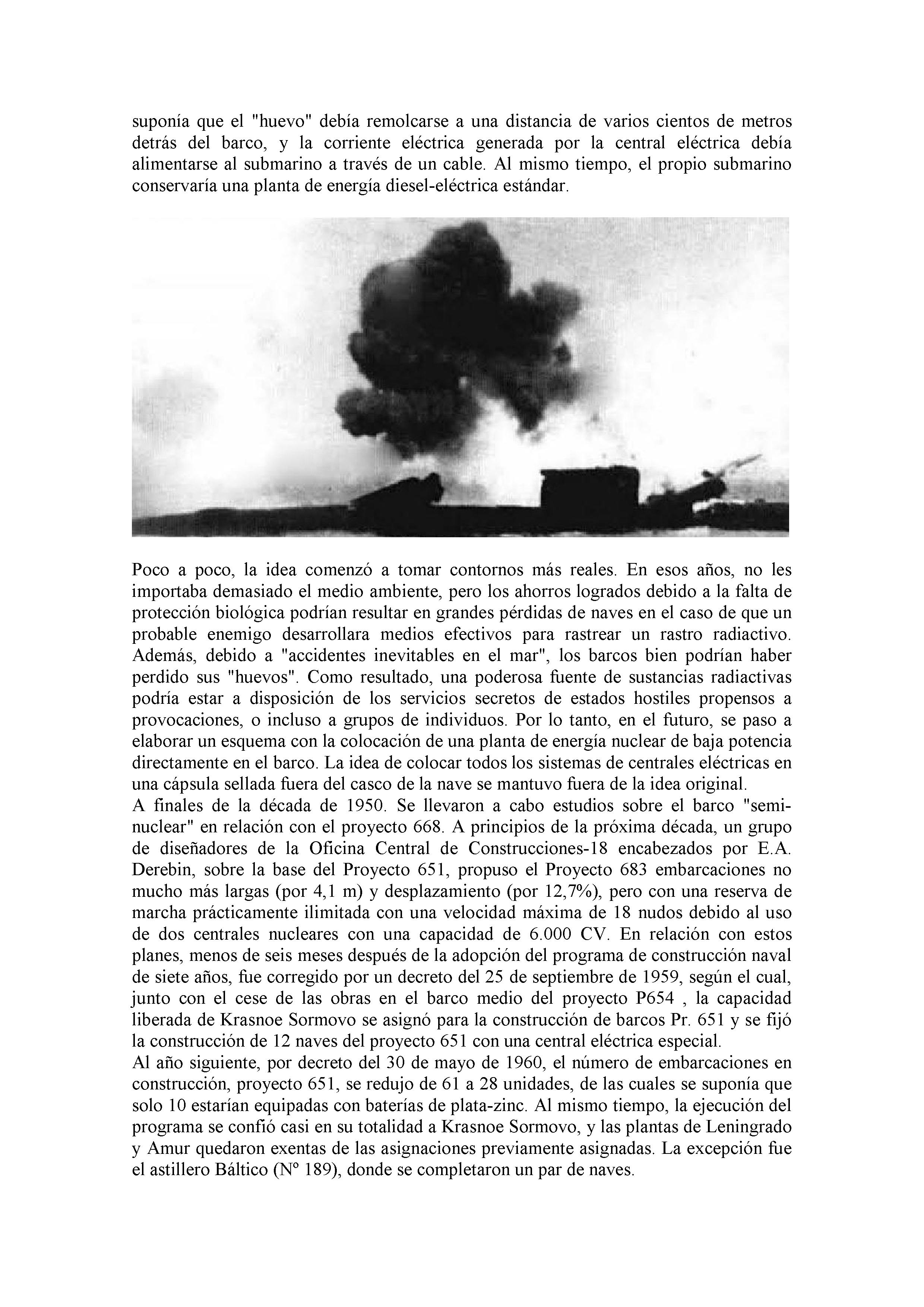 suponía que el "huevo" debía remolcarse a una distancia de varios cientos de metros detrás del barco, y la corriente eléctrica generada por la central eléctrica debía alimentarse al submarino a través de un cable. Al mismo tiempo, el propio submarino conservaría una planta de energía diesel-eléctrica estándar.

Poco a poco, la idea comenzó a tomar contornos más reales. En esos años, no les importaba demasiado el medio ambiente, pero los ahorros logrados debido a la falta de protección biológica podrían resultar en grandes pérdidas de naves en el caso de que un probable enemigo desarrollara medios efectivos para rastrear un rastro radiactivo. Además, debido a "accidentes inevitables en el mar", los barcos bien podrían haber perdido sus "huevos". Como resultado, una poderosa fuente de sustancias radiactivas podría estar a disposición de los servicios secretos de estados hostiles propensos a provocaciones, o incluso a grupos de individuos. Por lo tanto, en el futuro, se paso a elaborar un esquema con la colocación de una planta de energía nuclear de baja potencia directamente en el barco. La idea de colocar todos los sistemas de centrales eléctricas en una cápsula sellada fuera del casco de la nave se mantuvo fuera de la idea original.
A finales de la década de 1950. Se llevaron a cabo estudios sobre el barco "semi-nuclear" en relación con el proyecto 668. A principios de la próxima década, un grupo de diseñadores de la Oficina Central de Construcciones-18 encabezados por E.A. Derebin, sobre la base del Proyecto 651, propuso el Proyecto 683 embarcaciones no mucho más largas (por 4,1 m) y desplazamiento (por 12,7%), pero con una reserva de marcha prácticamente ilimitada con una velocidad máxima de 18 nudos debido al uso de dos centrales nucleares con una capacidad de 6.000 CV. En relación con estos planes, menos de seis meses después de la adopción del programa de construcción naval de siete años, fue corregido por un decreto del 25 de septiembre de 1959, según el cual, junto con el cese de las obras en el barco medio del proyecto P654 , la capacidad liberada de Krasnoe Sormovo se asignó para la construcción de barcos Pr. 651 y se fijó la construcción de 12 naves del proyecto 651 con una central eléctrica especial.
Al año siguiente, por decreto del 30 de mayo de 1960, el número de embarcaciones en construcción, proyecto 651, se redujo de 61 a 28 unidades, de las cuales se suponía que solo 10 estarían equipadas con baterías de plata-zinc. Al mismo tiempo, la ejecución del programa se confió casi en su totalidad a Krasnoe Sormovo, y las plantas de Leningrado y Amur quedaron exentas de las asignaciones previamente asignadas. La excepción fue el astillero Báltico (Nº 189), donde se completaron un par de naves.